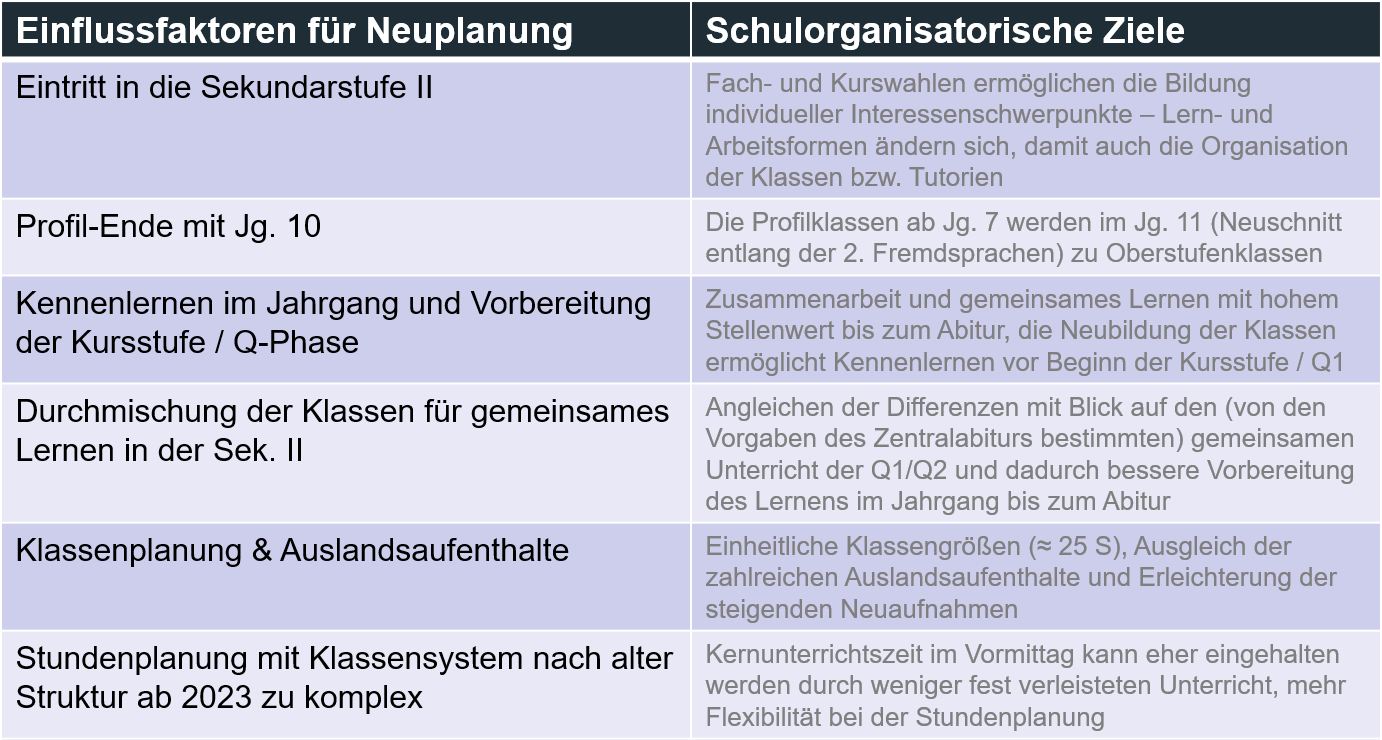 | Einflussfaktoren für Neuplanung | Schulorganisatorische Ziele |
|---|---|
| Eintritt in die Sekundarstufe II | Fach- und Kurswahlen ermöglichen die Bildung individueller Interessenschwerpunkte – Lern- und Arbeitsformen ändern sich, damit auch die Organisation der Klassen bzw. Tutorien |
| Profil-Ende mit Jg. 10 | Die Profilklassen ab Jg. 7 werden im Jg. 11 (Neuschnitt entlang der 2. Fremdsprachen) zu Oberstufenklassen |
| Kennenlernen im Jahrgang und Vorbereitung der Kursstufe / Q-Phase | Zusammenarbeit und gemeinsames Lernen mit hohem Stellenwert bis zum Abitur, die Neubildung der Klassen ermöglicht Kennenlernen vor Beginn der Kursstufe / Q1 |
| Durchmischung der Klassen für gemeinsames Lernen in der Sek. II | Angleichen der Differenzen mit Blick auf den (von den Vorgaben des Zentralabiturs bestimmten) gemeinsamen Unterricht der Q1/Q2 und dadurch bessere Vorbereitung des Lernens im Jahrgang bis zum Abitur |
| Klassenplanung & Auslandsaufenthalte | Einheitliche Klassengrößen (≈ 25 S), Ausgleich der zahlreichen Auslandsaufenthalte und Erleichterung der steigenden Neuaufnahmen |
| Stundenplanung mit Klassensystem nach alter Struktur ab 2023 zu komplex | Kernunterrichtszeit im Vormittag kann eher eingehalten werden durch weniger fest verleisteten Unterricht, mehr Flexibilität bei der Stundenplanung |